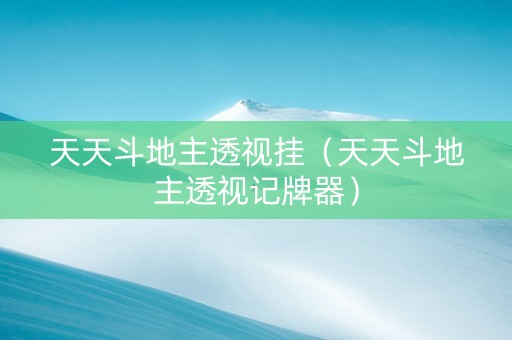 天天斗地主透视挂（天天斗地主透视记牌器）